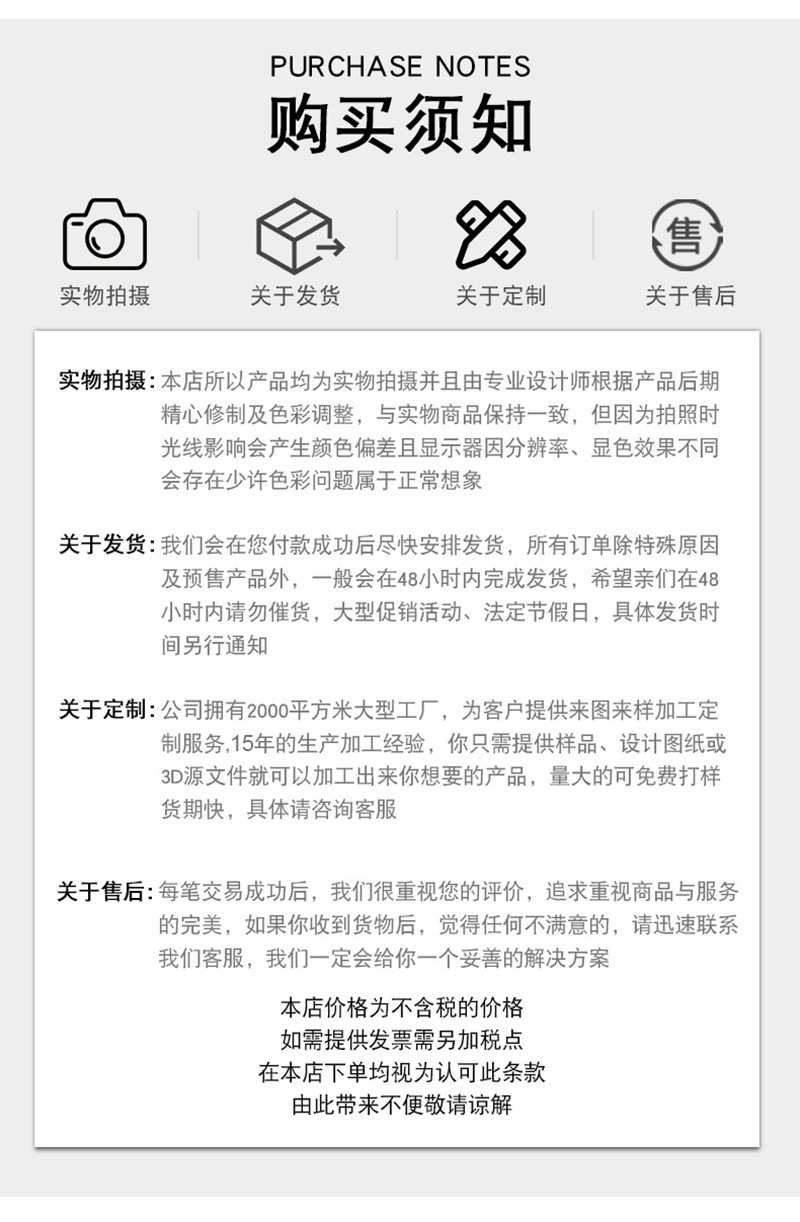 PURCHASE NOTES
购买须知

售

实物拍摄 关于发货 关于定制 关于售后

实物拍摄：本店所以产品均为实物拍摄并且由专业设计师根据产品后期精心修制及色彩调整，与实物商品保持一致，但因为拍照时光线影响会产生颜色偏差且显示器因分辨率、显色效果不同会存在少许色彩问题属于正常想象

关于发货：我们会在您付款成功后尽快安排发货，所有订单除特殊原因及预售产品外，一般会在48小时内完成发货，希望亲们在48小时内请勿催货，大型促销活动、法定节假日，具体发货时间另行通知

关于定制：公司拥有2000平方米大型工厂，为客户提供来图来样加工定制服务,15年的生产加工经验，你只需提供样品、设计图纸或3D源文件就可以加工出来你想要的产品，量大的可免费打样货期快，具体请咨询客服

关于售后：每笔交易成功后，我们很重视您的评价，追求重视商品与服务的完美，如果你收到货物后，觉得任何不满意的，请迅速联系我们客服，我们一定会给你一个妥善的解决方案

本店价格为不含税的价格
如需提供发票需另加税点
在本店下单均视为认可此条款
由此带来不便敬请谅解